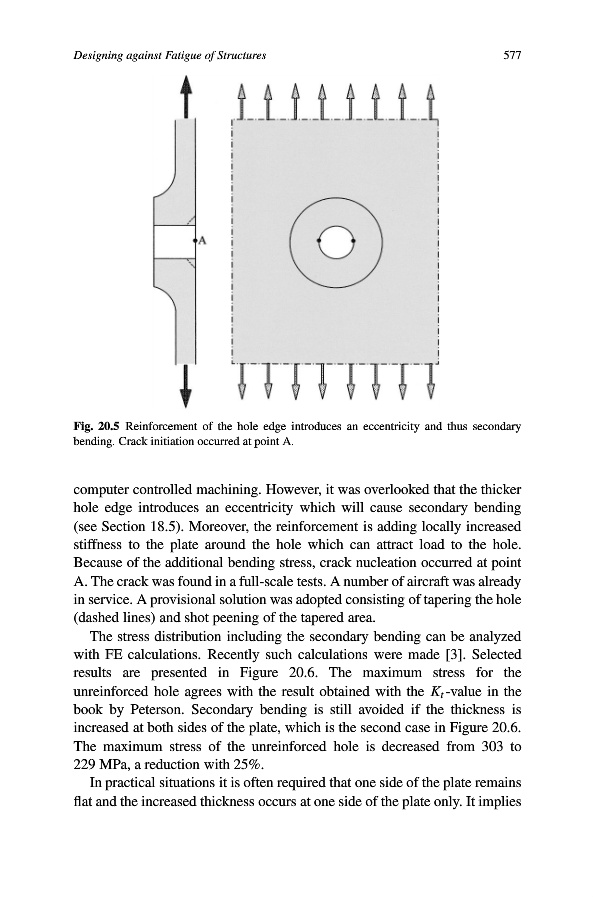 Designing against Fatigue of Structures 577

A

Fig. 20.5 Reinforcement of the hole edge introduces an eccentricity and thus secondary bending. Crack initiation occurred at point A.

computer controlled machining. However, it was overlooked that the thicker hole edge introduces an eccentricity which will cause secondary bending (see Section 18.5). Moreover, the reinforcement is adding locally increased stiffness to the plate around the hole which can attract load to the hole. Because of the additional bending stress, crack nucleation occurred at point A. The crack was found in a full-scale tests. A number of aircraft was already in service. A provisional solution was adopted consisting of tapering the hole (dashed lines) and shot peening of the tapered area.

The stress distribution including the secondary bending can be analyzed with FE calculations. Recently such calculations were made [3]. Selected results are presented in Figure 20.6. The maximum stress for the unreinforced hole agrees with the result obtained with the $K_t$-value in the book by Peterson. Secondary bending is still avoided if the thickness is increased at both sides of the plate, which is the second case in Figure 20.6. The maximum stress of the unreinforced hole is decreased from 303 to 229 MPa, a reduction with 25%.

In practical situations it is often required that one side of the plate remains flat and the increased thickness occurs at one side of the plate only. It implies